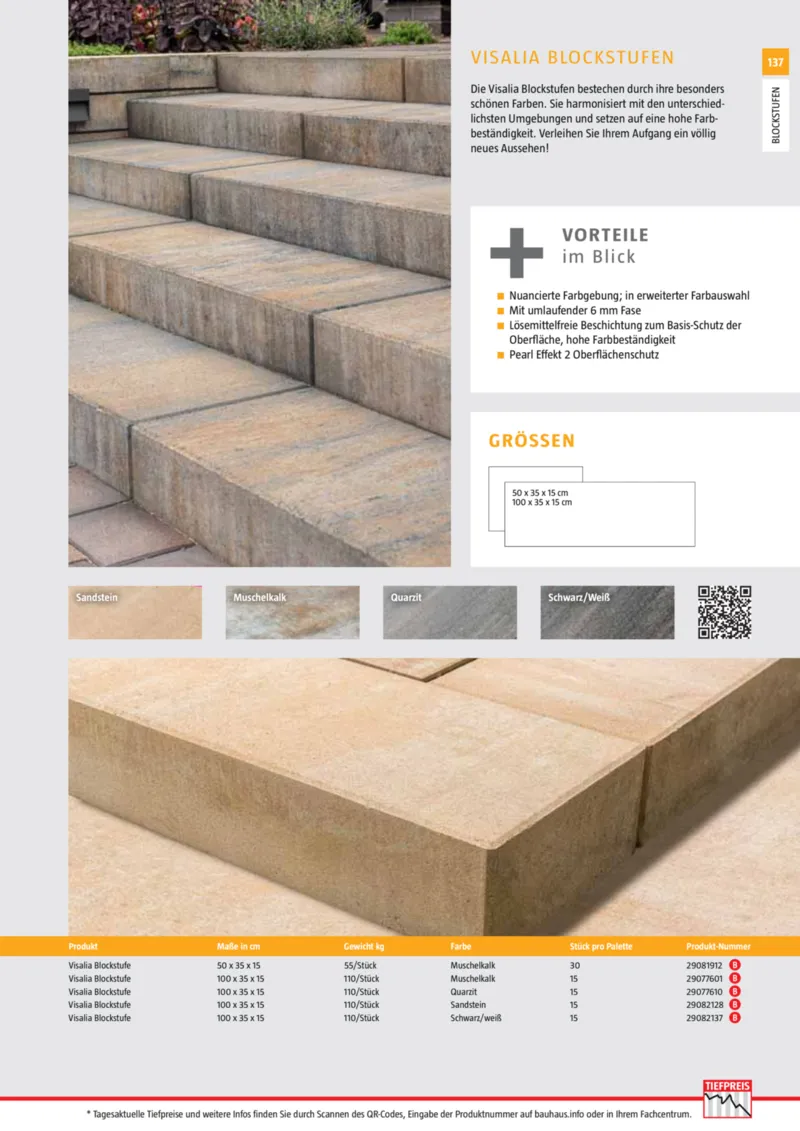 VISALIA BLOCKSTUFEN

137

BLOCKSTUFEN

Die Visalia Blockstufen bestechen durch ihre besonders schönen Farben. Sie harmonisiert mit den unterschiedlichsten Umgebungen und setzen auf eine hohe Farbbeständigkeit. Verleihen Sie Ihrem Aufgang ein völlig neues Aussehen!

VORTEILE
im Blick

Nuancierte Farbgebung; in erweiterter Farbauswahl
Mit umlaufender 6 mm Fase
Lösemittelfreie Beschichtung zum Basis-Schutz der Oberfläche, hohe Farbbeständigkeit
Pearl Effekt 2 Oberflächenschutz

GRÖSSEN

50 x 35 x 15 cm
100 x 35 x 15 cm

Sandstein
Muschelkalk
Quarzit
Schwarz/Weiß

| Produkt | Maße in cm | Gewicht kg | Farbe | Stück pro Palette | Produkt-Nummer |
|---|---|---|---|---|---|
| Visalia Blockstufe | 50 x 35 x 15 | 55/Stück | Muschelkalk | 30 | 29081912 B |
| Visalia Blockstufe | 100 x 35 x 15 | 110/Stück | Muschelkalk | 15 | 29077601 B |
| Visalia Blockstufe | 100 x 35 x 15 | 110/Stück | Quarzit | 15 | 29077610 B |
| Visalia Blockstufe | 100 x 35 x 15 | 110/Stück | Sandstein | 15 | 29082128 B |
| Visalia Blockstufe | 100 x 35 x 15 | 110/Stück | Schwarz/weiß | 15 | 29082137 B |

TIEFPREIS

* Tagesaktuelle Tiefpreise und weitere Infos finden Sie durch Scannen des QR-Codes, Eingabe der Produktnummer auf bauhaus.info oder in Ihrem Fachcentrum.